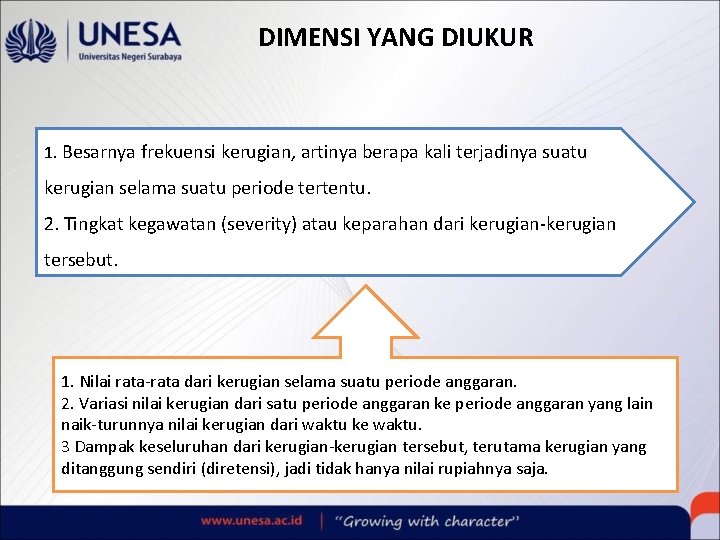 UNESA
Universitas Negeri Surabaya

DIMENSI YANG DIUKUR

1. Besarnya frekuensi kerugian, artinya berapa kali terjadinya suatu kerugian selama suatu periode tertentu.
2. Tingkat kegawatan (severity) atau keparahan dari kerugian-kerugian tersebut.

1. Nilai rata-rata dari kerugian selama suatu periode anggaran.
2. Variasi nilai kerugian dari satu periode anggaran ke periode anggaran yang lain naik-turunnya nilai kerugian dari waktu ke waktu.
3 Dampak keseluruhan dari kerugian-kerugian tersebut, terutama kerugian yang ditanggung sendiri (diretensi), jadi tidak hanya nilai rupiahnya saja.

www.unesa.ac.id | "Growing with character"